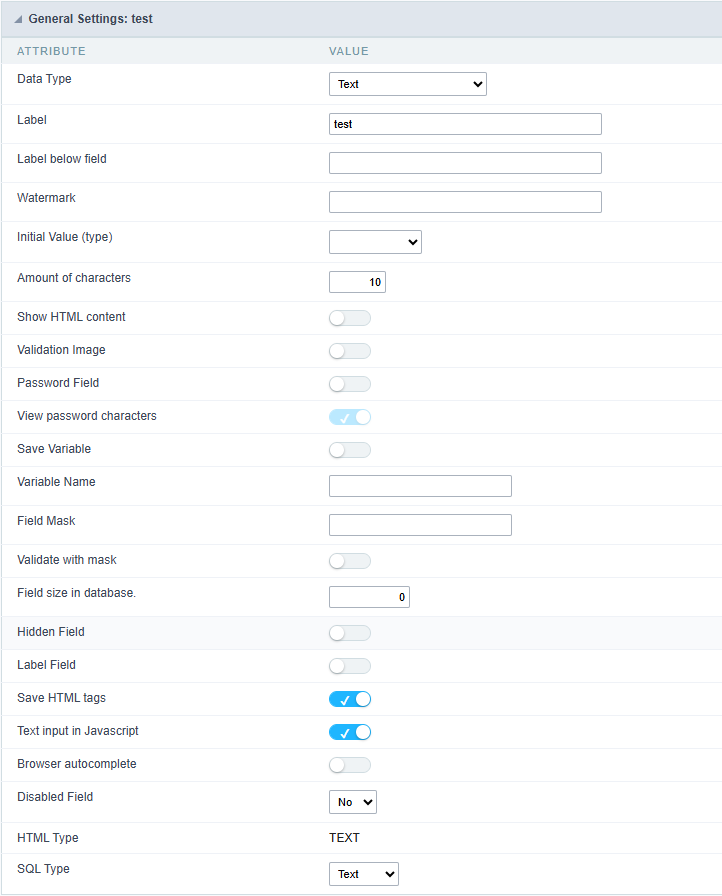 General Settings: test

| ATTRIBUTE | VALUE |
|---|---|
| Data Type | Text |
| Label | test |
| Label below field | |
| Watermark | |
| Initial Value (type) | |
| Amount of characters | 10 |
| Show HTML content | |
| Validation Image | |
| Password Field | |
| View password characters | |
| Save Variable | |
| Variable Name | |
| Field Mask | |
| Validate with mask | |
| Field size in database. | 0 |
| Hidden Field | |
| Label Field | |
| Save HTML tags | |
| Text input in Javascript | |
| Browser autocomplete | |
| Disabled Field | No |
| HTML Type | TEXT |
| SQL Type | Text |